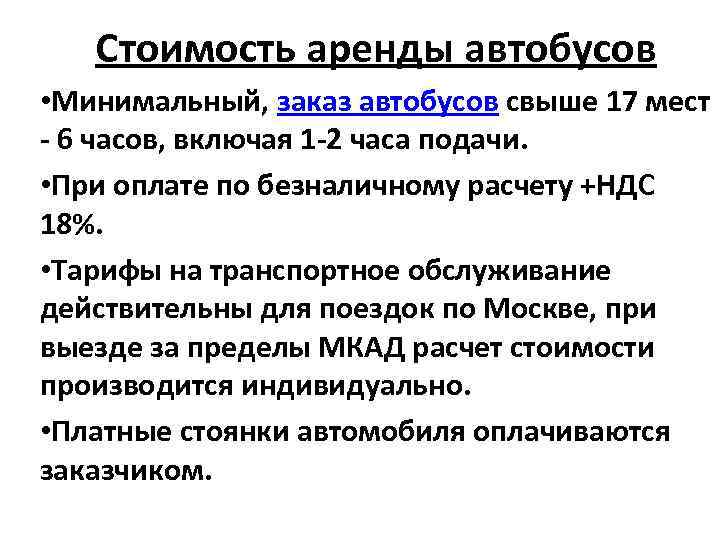 Стоимость аренды автобусов

•Минимальный, заказ автобусов свыше 17 мест - 6 часов, включая 1-2 часа подачи.

•При оплате по безналичному расчету +НДС 18%.

•Тарифы на транспортное обслуживание действительны для поездок по Москве, при выезде за пределы МКАД расчет стоимости производится индивидуально.

•Платные стоянки автомобиля оплачиваются заказчиком.